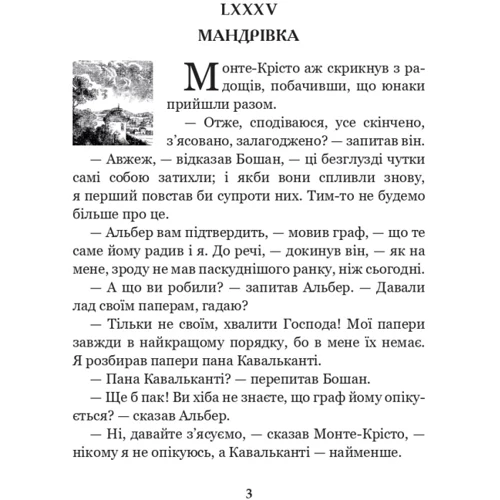 LXXXV

МАНДРІВКА

Монте-Крісто аж скрикнув з радощів, побачивши, що юнаки прийшли разом.

— Отже, сподіваюся, усе скінчено, з'ясовано, залагоджено? — запитав він.

— Авжеж, — відказав Бошан, — ці безглузді чутки самі собою затихли; і якби вони спливли знову, я перший повстав би супроти них. Тим-то не будемо більше про це.

— Альбер вам підтвердить, — мовив граф, — що те саме йому радив і я. До речі, — докинув він, — як на мене, зроду не мав паскуднішого ранку, ніж сьогодні.

— А що ви робили? — запитав Альбер. — Давали лад своїм паперам, гадаю?

— Тільки не своїм, хвалити Господа! Мої папери завжди в найкращому порядку, бо в мене їх немає. Я розбирав папери пана Кавальканті.

— Пана Кавальканті? — перепитав Бошан.

— Ще б пак! Ви хіба не знаєте, що граф йому опікується? — сказав Альбер.

— Ні, давайте з'ясуємо, — сказав Монте-Крісто, — нікому я не опікуюсь, а Кавальканті — найменше.

3